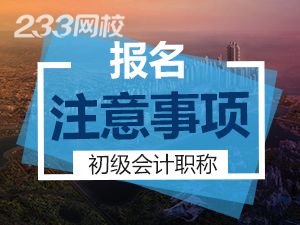 233网校

报名

注意事项

初级会计职称